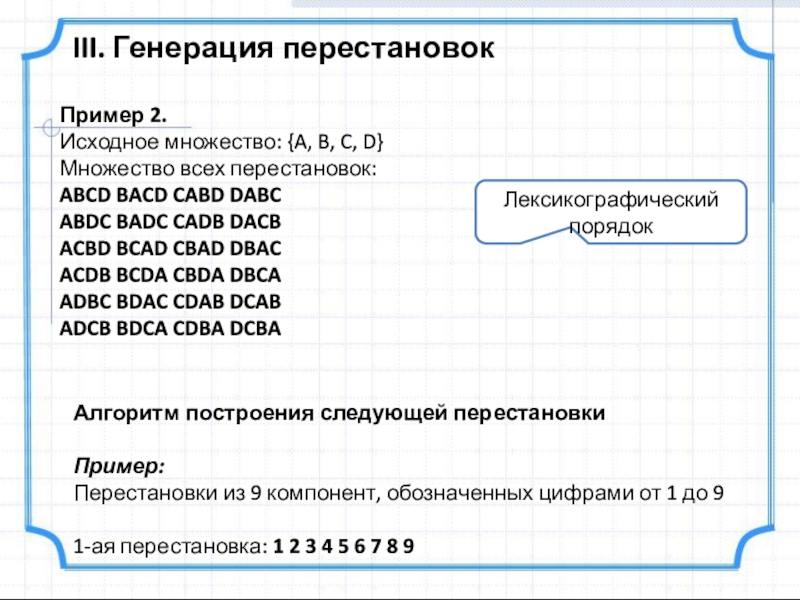 III. Генерация перестановок

Пример 2.
Исходное множество: {A, B, C, D}
Множество всех перестановок:
ABCD BACD CABD DABC
ABDC BADC CADB DACB
ACBD BCAD CBAD DBAC
ACDB BCDA CBDA DBCA
ADBC BDAC CDAB DCAB
ADCB BDCA CDBA DCBA

Лексикографический порядок

Алгоритм построения следующей перестановки

Пример:
Перестановки из 9 компонент, обозначенных цифрами от 1 до 9

1-ая перестановка: 1 2 3 4 5 6 7 8 9